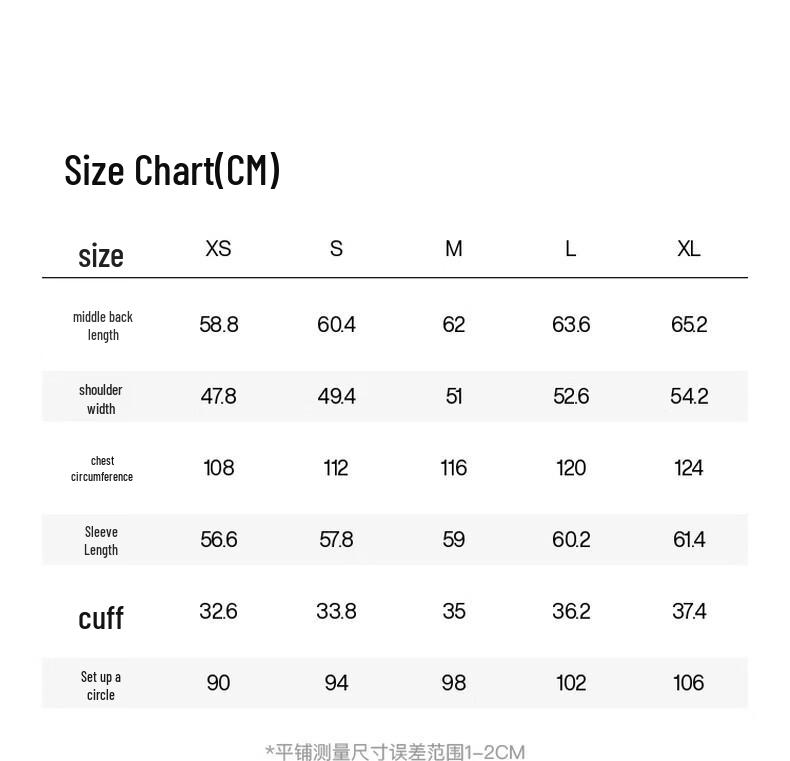 Size Chart(CM)

| size | XS | S | M | L | XL |
|---|---|---|---|---|---|
| middle back length | 58.8 | 60.4 | 62 | 63.6 | 65.2 |
| shoulder width | 47.8 | 49.4 | 51 | 52.6 | 54.2 |
| chest circumference | 108 | 112 | 116 | 120 | 124 |
| Sleeve Length | 56.6 | 57.8 | 59 | 60.2 | 61.4 |
| cuff | 32.6 | 33.8 | 35 | 36.2 | 37.4 |
| Set up a circle | 90 | 94 | 98 | 102 | 106 |

*平铺测量尺寸误差范围1-2CM